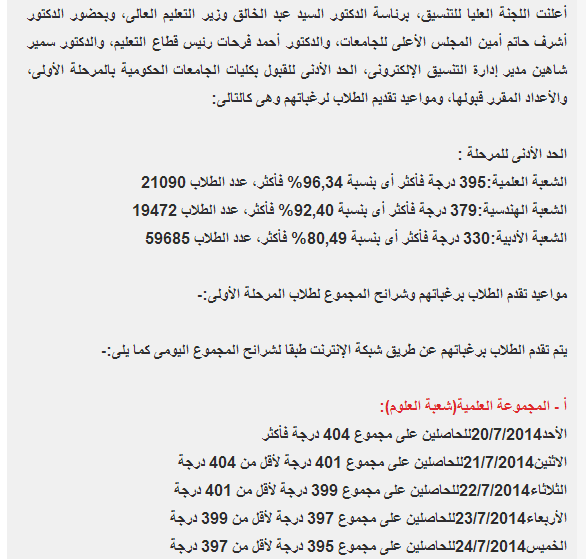 أعلنت اللجنة العليا للتنسيق، برئاسة الدكتور السيد عبد الخالق وزير التعليم العالى، وبحضور الدكتور أشرف حاتم أمين المجلس الأعلى للجامعات، والدكتور أحمد فرحات رئيس قطاع التعليم، والدكتور سمير شاهين مدير إدارة التنسيق الإلكترونى، الحد الأدنى للقبول بكليات الجامعات الحكومية بالمرحلة الأولى، والأعداد المقرر قبولها، ومواعيد تقديم الطلاب لرغباتهم وهى كالتالى:

الحد الأدنى للمرحلة :
الشعبة العلمية:395 درجة فأكثر أى بنسبة 96,34% فأكثر، عدد الطلاب 21090
الشعبة الهندسية:379 درجة فأكثر أى بنسبة 92,40% فأكثر، عدد الطلاب 19472
الشعبة الأدبية:330 درجة فأكثر أى بنسبة 80,49% فأكثر، عدد الطلاب 59685

مواعيد تقدم الطلاب برغباتهم وشرائح المجموع لطلاب المرحلة الأولى:-

يتم تقدم الطلاب برغباتهم عن طريق شبكة الإنترنت طبقا لشرائح المجموع اليومى كما يلى:-

أ - المجموعة العلمية(شعبة العلوم):
الأحد20/7/2014للحاصلين على مجموع 404 درجة فأكثر
الاثنين21/7/2014للحاصلين على مجموع 401 درجة لأقل من 404 درجة
الثلاثاء22/7/2014للحاصلين على مجموع 399 درجة لأقل من 401 درجة
الأربعاء23/7/2014للحاصلين على مجموع 397 درجة لأقل من 399 درجة
الخميس24/7/2014للحاصلين على مجموع 395 درجة لأقل من 397 درجة